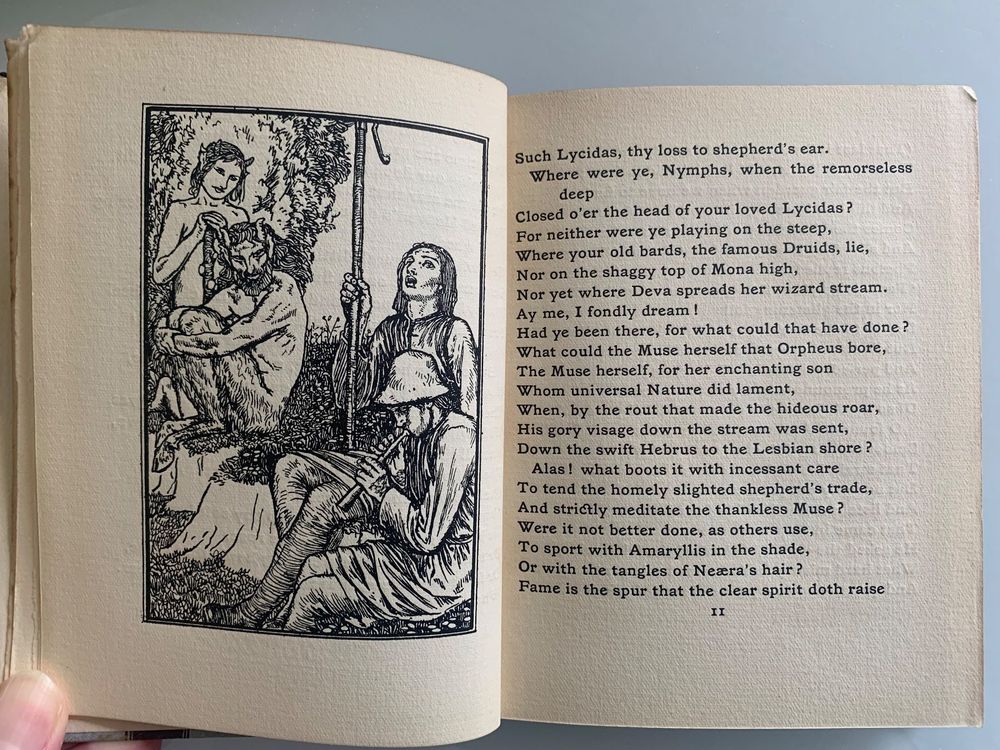 Such Lycidas, thy loss to shepherd's ear.
Where were ye, Nymphs, when the remorseless deep
Closed o'er the head of your loved Lycidas?
For neither were ye playing on the steep,
Where your old bards, the famous Druids, lie,
Nor on the shaggy top of Mona high,
Nor yet where Deva spreads her wizard stream.
Ay me, I fondly dream!
Had ye been there, for what could that have done?
What could the Muse herself that Orpheus bore,
The Muse herself, for her enchanting son
Whom universal Nature did lament,
When, by the rout that made the hideous roar,
His gory visage down the stream was sent,
Down the swift Hebrus to the Lesbian shore?
Alas! what boots it with incessant care
To tend the homely slighted shepherd's trade,
And strictly meditate the thankless Muse?
Were it not better done, as others use,
To sport with Amaryllis in the shade,
Or with the tangles of Neæra's hair?
Fame is the spur that the clear spirit doth raise

11